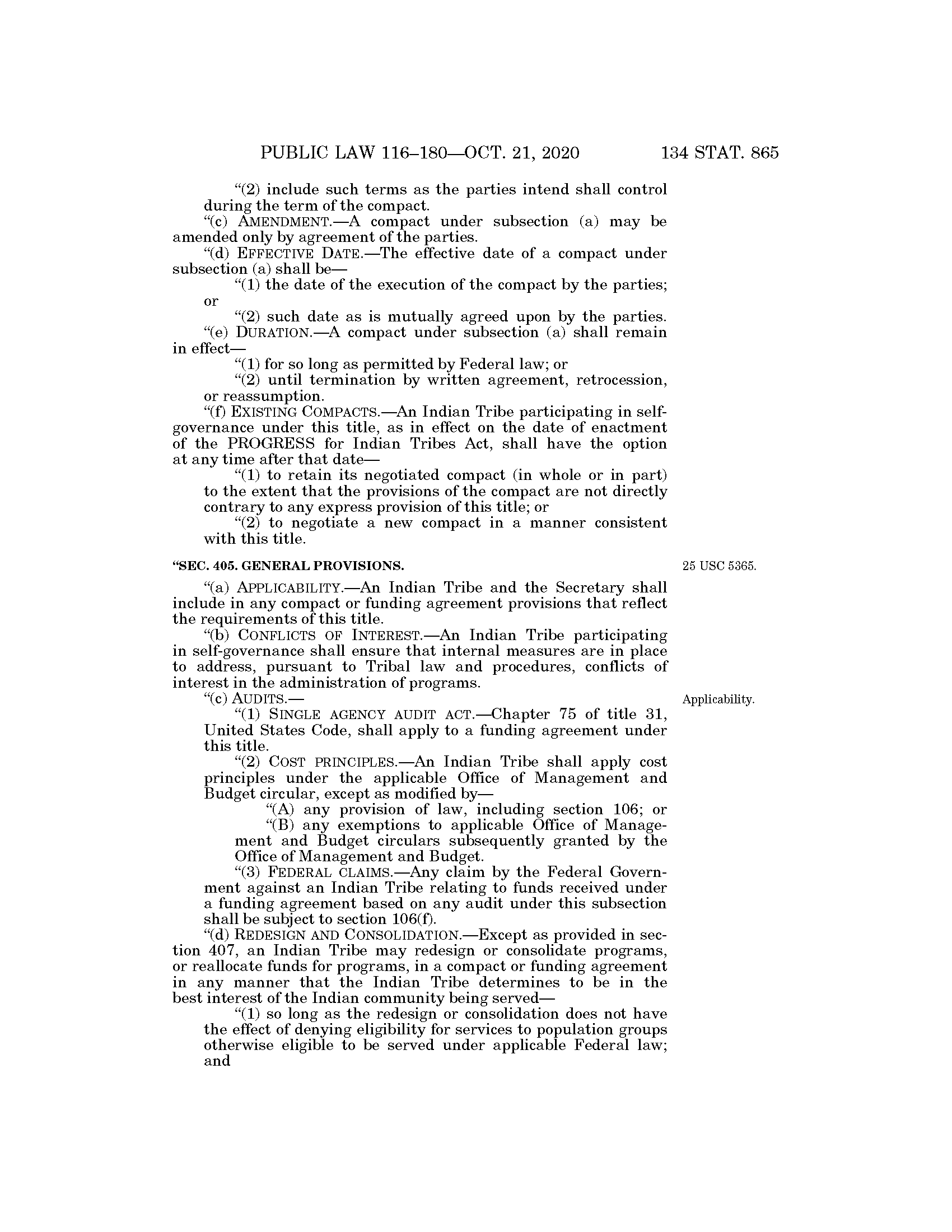 PUBLIC LAW 116–180—OCT. 21, 2020 134 STAT. 865

"(2) include such terms as the parties intend shall control during the term of the compact.

"(c) AMENDMENT.—A compact under subsection (a) may be amended only by agreement of the parties.

"(d) EFFECTIVE DATE.—The effective date of a compact under subsection (a) shall be—

"(1) the date of the execution of the compact by the parties; or

"(2) such date as is mutually agreed upon by the parties.

"(e) DURATION.—A compact under subsection (a) shall remain in effect—

"(1) for so long as permitted by Federal law; or

"(2) until termination by written agreement, retrocession, or reassumption.

"(f) EXISTING COMPACTS.—An Indian Tribe participating in self-governance under this title, as in effect on the date of enactment of the PROGRESS for Indian Tribes Act, shall have the option at any time after that date—

"(1) to retain its negotiated compact (in whole or in part) to the extent that the provisions of the compact are not directly contrary to any express provision of this title; or

"(2) to negotiate a new compact in a manner consistent with this title.

"SEC. 405. GENERAL PROVISIONS.

25 USC 5365.

"(a) APPLICABILITY.—An Indian Tribe and the Secretary shall include in any compact or funding agreement provisions that reflect the requirements of this title.

"(b) CONFLICTS OF INTEREST.—An Indian Tribe participating in self-governance shall ensure that internal measures are in place to address, pursuant to Tribal law and procedures, conflicts of interest in the administration of programs.

"(c) AUDITS.—

Applicability.

"(1) SINGLE AGENCY AUDIT ACT.—Chapter 75 of title 31, United States Code, shall apply to a funding agreement under this title.

"(2) COST PRINCIPLES.—An Indian Tribe shall apply cost principles under the applicable Office of Management and Budget circular, except as modified by—

"(A) any provision of law, including section 106; or

"(B) any exemptions to applicable Office of Management and Budget circulars subsequently granted by the Office of Management and Budget.

"(3) FEDERAL CLAIMS.—Any claim by the Federal Government against an Indian Tribe relating to funds received under a funding agreement based on any audit under this subsection shall be subject to section 106(f).

"(d) REDESIGN AND CONSOLIDATION.—Except as provided in section 407, an Indian Tribe may redesign or consolidate programs, or reallocate funds for programs, in a compact or funding agreement in any manner that the Indian Tribe determines to be in the best interest of the Indian community being served—

"(1) so long as the redesign or consolidation does not have the effect of denying eligibility for services to population groups otherwise eligible to be served under applicable Federal law; and